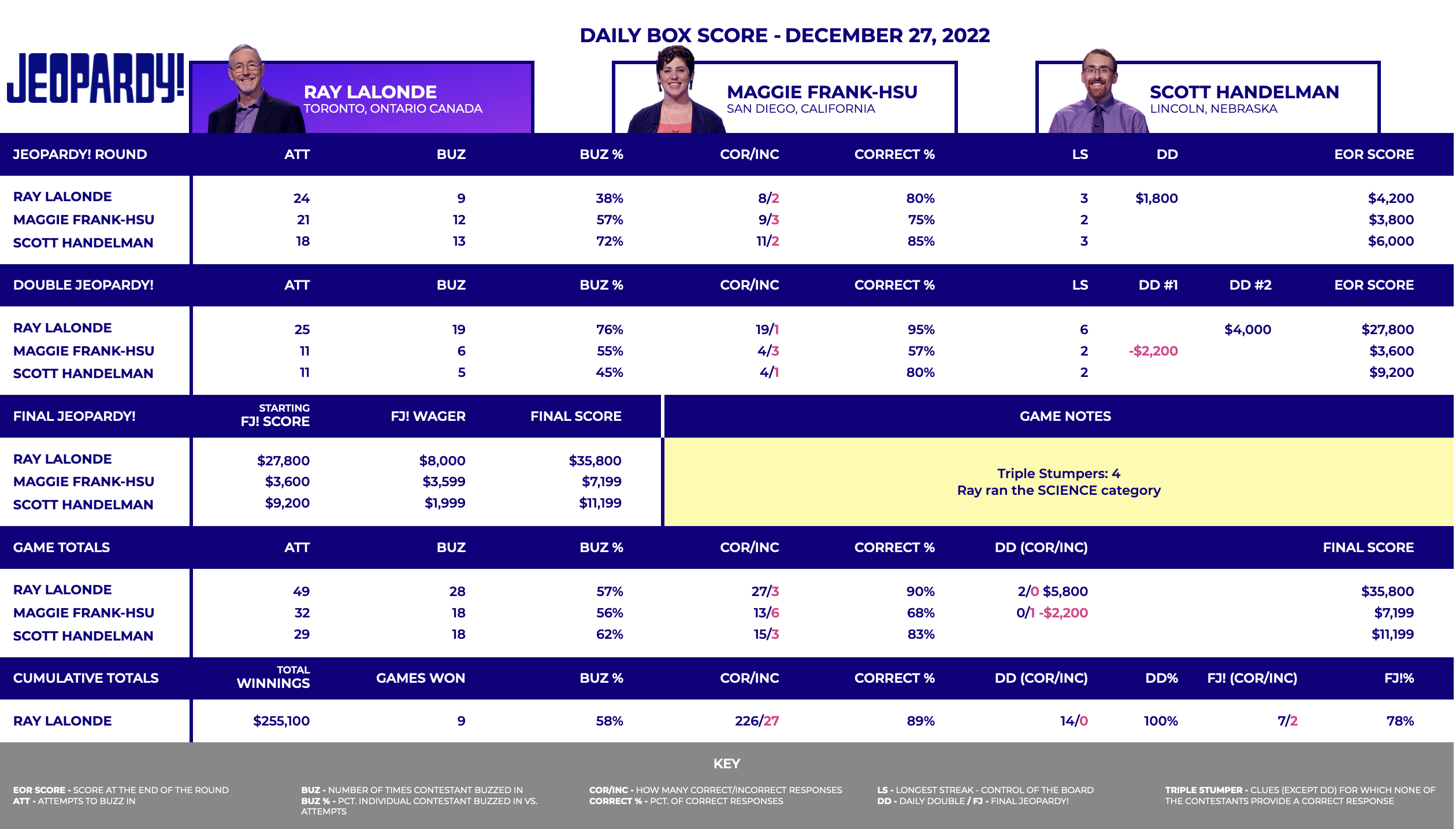 DAILY BOX SCORE - DECEMBER 27, 2022

JEOPARDY!

RAY LALONDE
TORONTO, ONTARIO CANADA

MAGGIE FRANK-HSU
SAN DIEGO, CALIFORNIA

SCOTT HANDELMAN
LINCOLN, NEBRASKA

| JEOPARDY! ROUND | ATT | BUZ | BUZ % | COR/INC | CORRECT % | LS | DD | EOR SCORE |
|---|---|---|---|---|---|---|---|---|
| RAY LALONDE | 24 | 9 | 38% | 8/2 | 80% | 3 | $1,800 | $4,200 |
| MAGGIE FRANK-HSU | 21 | 12 | 57% | 9/3 | 75% | 2 | | $3,800 |
| SCOTT HANDELMAN | 18 | 13 | 72% | 11/2 | 85% | 3 | | $6,000 |

| DOUBLE JEOPARDY! | ATT | BUZ | BUZ % | COR/INC | CORRECT % | LS | DD #1 | DD #2 | EOR SCORE |
|---|---|---|---|---|---|---|---|---|---|
| RAY LALONDE | 25 | 19 | 76% | 19/1 | 95% | 6 | | $4,000 | $27,800 |
| MAGGIE FRANK-HSU | 11 | 6 | 55% | 4/3 | 57% | 2 | -$2,200 | | $3,600 |
| SCOTT HANDELMAN | 11 | 5 | 45% | 4/1 | 80% | 2 | | | $9,200 |

| FINAL JEOPARDY! | STARTING FJ! SCORE | FJ! WAGER | FINAL SCORE |
|---|---|---|---|
| RAY LALONDE | $27,800 | $8,000 | $35,800 |
| MAGGIE FRANK-HSU | $3,600 | $3,599 | $7,199 |
| SCOTT HANDELMAN | $9,200 | $1,999 | $11,199 |

GAME NOTES

Triple Stumpers: 4
Ray ran the SCIENCE category

| GAME TOTALS | ATT | BUZ | BUZ % | COR/INC | CORRECT % | DD (COR/INC) | FINAL SCORE |
|---|---|---|---|---|---|---|---|
| RAY LALONDE | 49 | 28 | 57% | 27/3 | 90% | 2/0 $5,800 | $35,800 |
| MAGGIE FRANK-HSU | 32 | 18 | 56% | 13/6 | 68% | 0/1 -$2,200 | $7,199 |
| SCOTT HANDELMAN | 29 | 18 | 62% | 15/3 | 83% | | $11,199 |

| CUMULATIVE TOTALS | TOTAL WINNINGS | GAMES WON | BUZ % | COR/INC | CORRECT % | DD (COR/INC) | DD% | FJ! (COR/INC) | FJ!% |
|---|---|---|---|---|---|---|---|---|---|
| RAY LALONDE | $255,100 | 9 | 58% | 226/27 | 89% | 14/0 | 100% | 7/2 | 78% |

KEY

EOR SCORE - SCORE AT THE END OF THE ROUND
ATT - ATTEMPTS TO BUZZ IN

BUZ - NUMBER OF TIMES CONTESTANT BUZZED IN
BUZ % - PCT. INDIVIDUAL CONTESTANT BUZZED IN VS. ATTEMPTS

COR/INC - HOW MANY CORRECT/INCORRECT RESPONSES
CORRECT % - PCT. OF CORRECT RESPONSES

LS - LONGEST STREAK - CONTROL OF THE BOARD
DD - DAILY DOUBLE / FJ - FINAL JEOPARDY!

TRIPLE STUMPER - CLUES (EXCEPT DD) FOR WHICH NONE OF THE CONTESTANTS PROVIDE A CORRECT RESPONSE